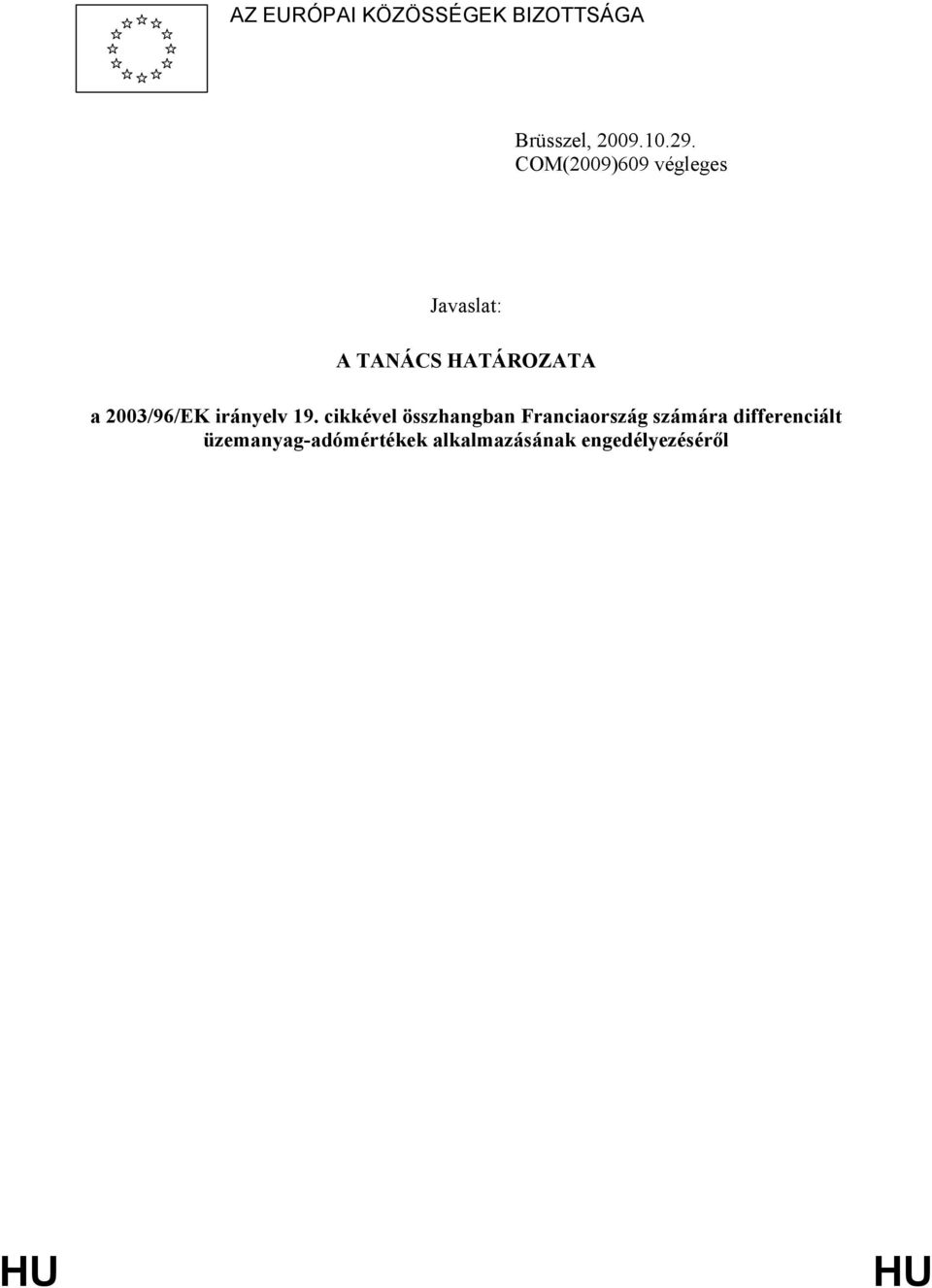 AZ EURÓPAI KÖZÖSSÉGEK BIZOTTSÁGA

Brüsszel, 2009.10.29.
COM(2009)609 végleges

Javaslat:

A TANÁCS HATÁROZATA

a 2003/96/EK irányelv 19. cikkével összhangban Franciaország számára differenciált üzemanyag-adómértékek alkalmazásának engedélyezéséről

HU HU